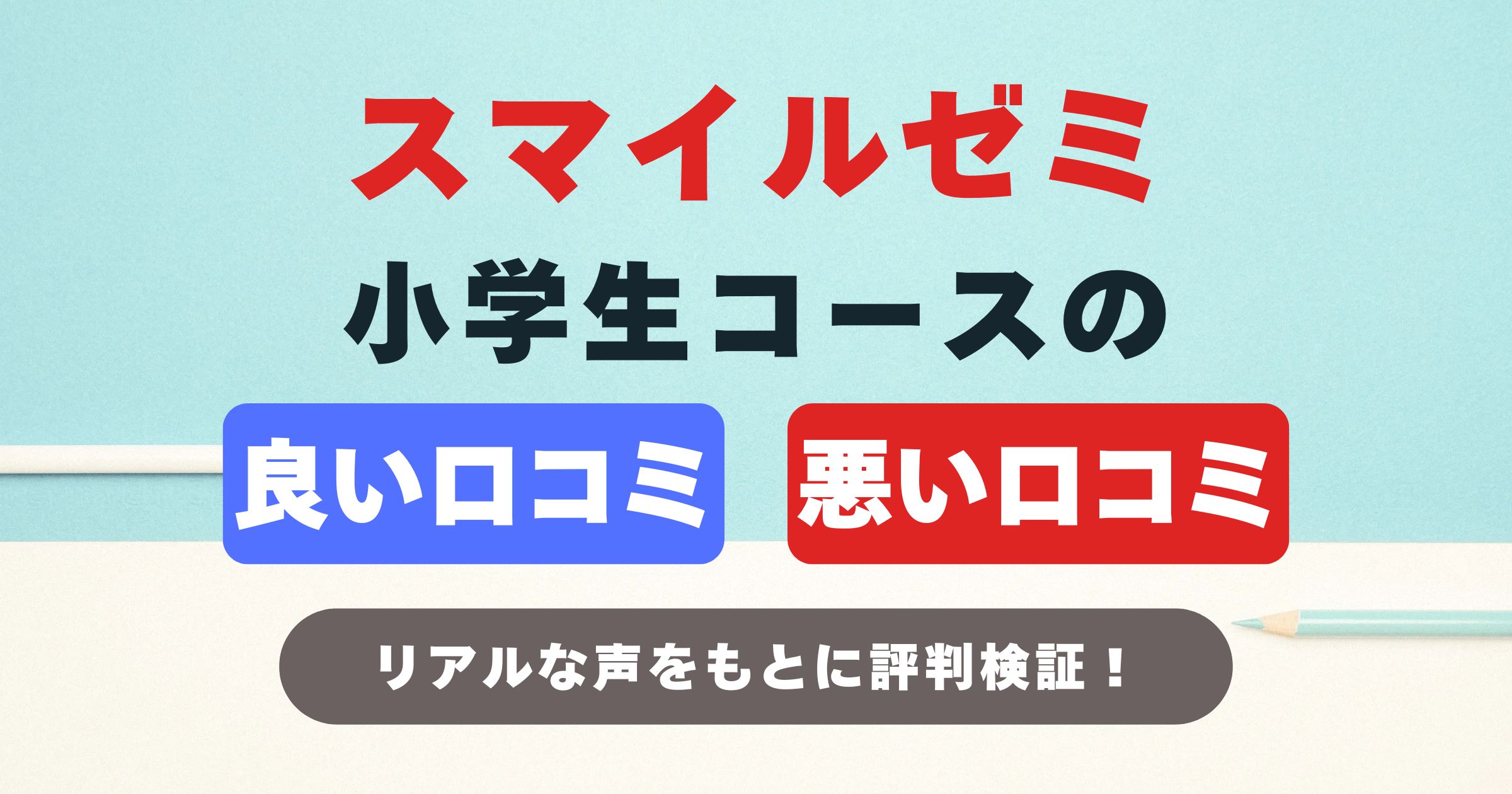 スマイルゼミ

小学生コースの

良い口コミ

悪い口コミ

リアルな声をもとに評判検証！